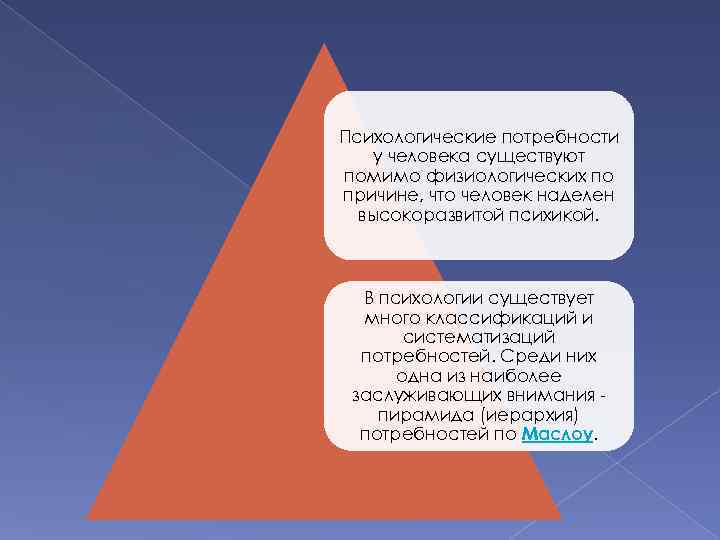 Психологические потребности у человека существуют помимо физиологических по причине, что человек наделен высокоразвитой психикой.

В психологии существует много классификаций и систематизаций потребностей. Среди них одна из наиболее заслуживающих внимания - пирамида (иерархия) потребностей по Маслоу.